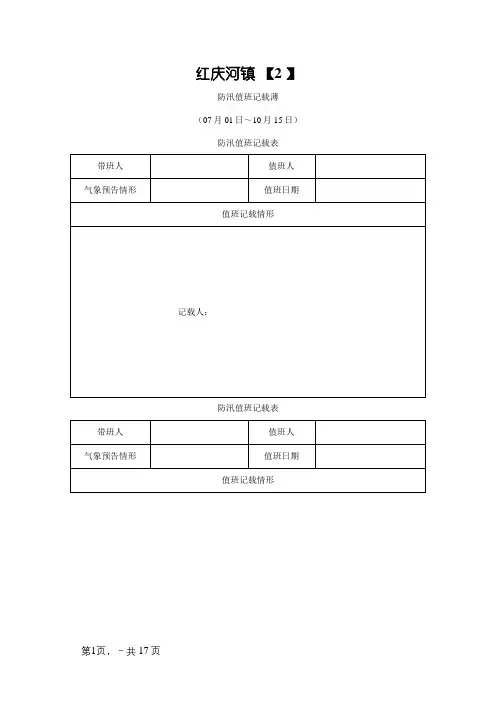 红庆河镇 【2 】

防汛值班记载薄

（07 月 01 日～10 月 15 日）

防汛值班记载表

| 带班人 | | 值班人 | |
|---|---|---|---|
| 气象预告情形 | | 值班日期 | |
| 值班记载情形 | | | |
| 记载人： | | | |

防汛值班记载表

| 带班人 | | 值班人 | |
|---|---|---|---|
| 气象预告情形 | | 值班日期 | |
| 值班记载情形 | | | |

第1页，－共 17 页